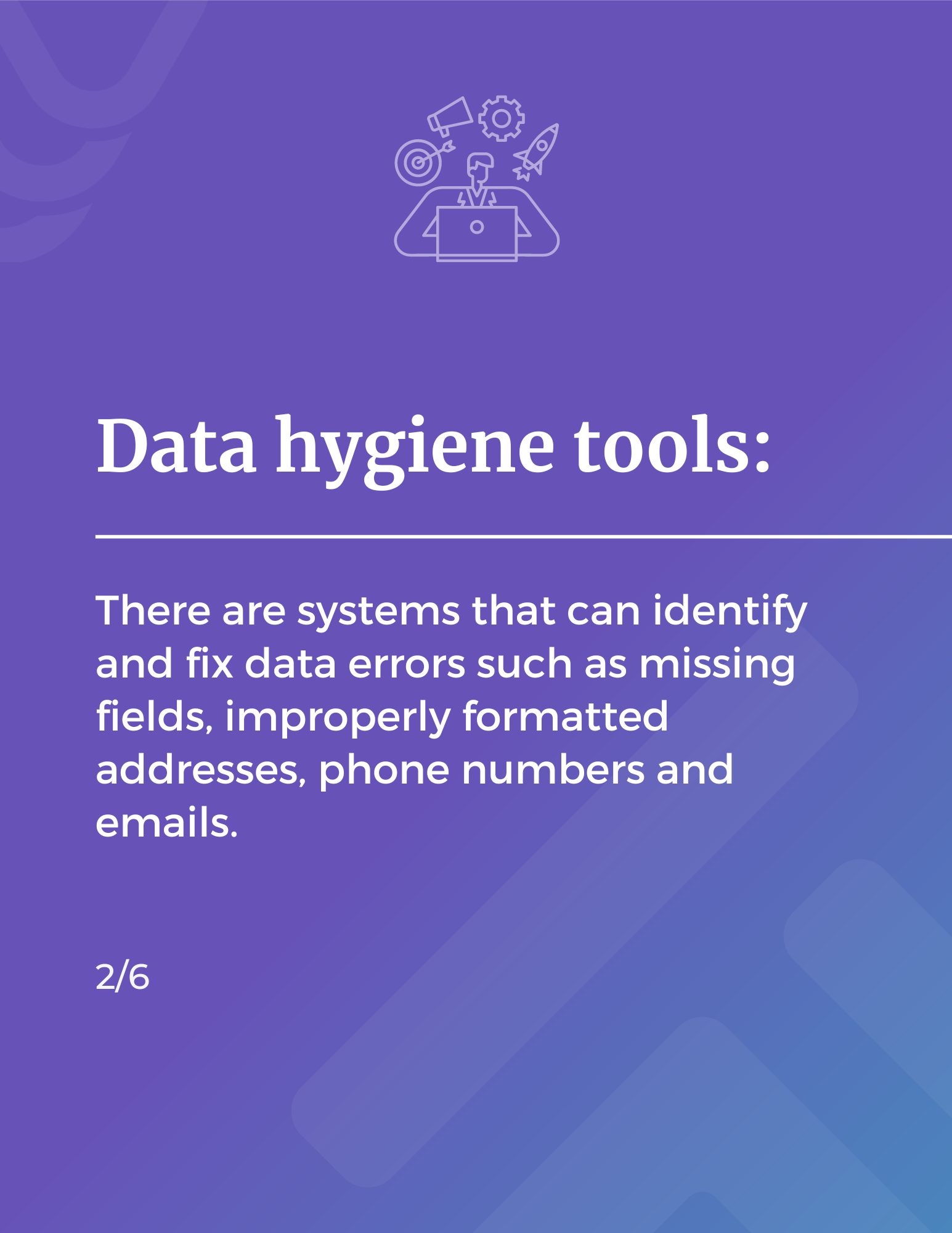 Data hygiene tools:

There are systems that can identify and fix data errors such as missing fields, improperly formatted addresses, phone numbers and emails.

2/6